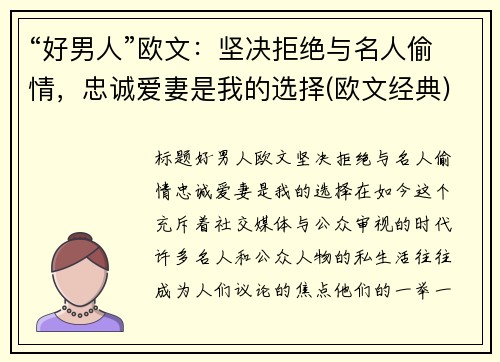 “好男人”欧文：坚决拒绝与名人偷情，忠诚爱妻是我的选择(欧文经典)

标题好男人欧文坚决拒绝与名人偷情忠诚爱妻是我的选择在如今这个充斥着社交媒体与公众审视的时代许多名人和公众人物的私生活往往成为人们议论的焦点他们的一举一